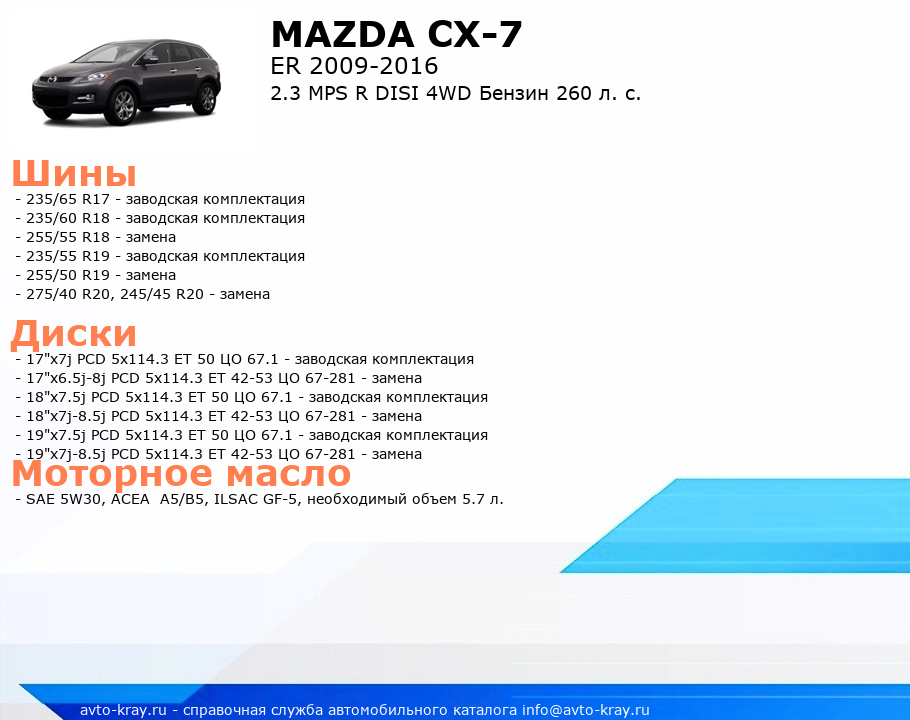 MAZDA CX-7
ER 2009-2016
2.3 MPS R DISI 4WD Бензин 260 л. с.

Шины
- 235/65 R17 - заводская комплектация
- 235/60 R18 - заводская комплектация
- 255/55 R18 - замена
- 235/55 R19 - заводская комплектация
- 255/50 R19 - замена
- 275/40 R20, 245/45 R20 - замена

Диски
- 17"x7j PCD 5x114.3 ET 50 ЦО 67.1 - заводская комплектация
- 17"x6.5j-8j PCD 5x114.3 ET 42-53 ЦО 67-281 - замена
- 18"x7.5j PCD 5x114.3 ET 50 ЦО 67.1 - заводская комплектация
- 18"x7j-8.5j PCD 5x114.3 ET 42-53 ЦО 67-281 - замена
- 19"x7.5j PCD 5x114.3 ET 50 ЦО 67.1 - заводская комплектация
- 19"x7j-8.5j PCD 5x114.3 ET 42-53 ЦО 67-281 - замена

Моторное масло
- SAE 5W30, ACEA A5/B5, ILSAC GF-5, необходимый объем 5.7 л.

avto-kray.ru - справочная служба автомобильного каталога info@avto-kray.ru